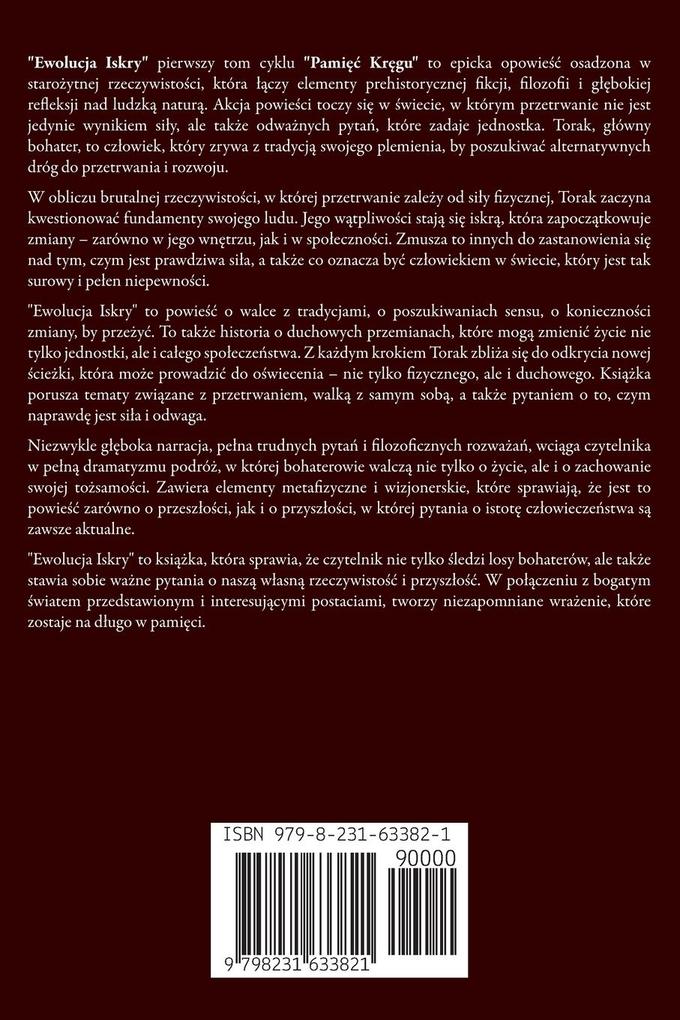 "Ewolucja Iskry" pierwszy tom cyklu "Pamięć Kręgu" to epicka opowieść osadzona w starożytnej rzeczywistości, która łączy elementy prehistorycznej fikcji, filozofii i głębokiej refleksji nad ludzką naturą. Akcja powieści toczy się w świecie, w którym przetrwanie nie jest jedynie wynikiem siły, ale także odważnych pytań, które zadaje jednostka. Torak, główny bohater, to człowiek, który zrywa z tradycją swojego plemienia, by poszukiwać alternatywnych dróg do przetrwania i rozwoju.

W obliczu brutalnej rzeczywistości, w której przetrwanie zależy od siły fizycznej, Torak zaczyna kwestionować fundamenty swojego ludu. Jego wątpliwości stają się iskrą, która zapoczątkowuje zmiany – zarówno w jego wnętrzu, jak i w społeczności. Zmusza to innych do zastanowienia się nad tym, czym jest prawdziwa siła, a także co oznacza być człowiekiem w świecie, który jest tak surowy i pełen niepewności.

"Ewolucja Iskry" to powieść o walce z tradycjami, o poszukiwaniach sensu, o konieczności zmiany, by przeżyć. To także historia o duchowych przemianach, które mogą zmienić życie nie tylko jednostki, ale i całego społeczeństwa. Z każdym krokiem Torak zbliża się do odkrycia nowej ścieżki, która może prowadzić do oświecenia – nie tylko fizycznego, ale i duchowego. Książka porusza tematy związane z przetrwaniem, walką z samym sobą, a także pytaniem o to, czym naprawdę jest siła i odwaga.

Niezwykle głęboka narracja, pełna trudnych pytań i filozoficznych rozważań, wciąga czytelnika w pełną dramatyzmu podróż, w której bohaterowie walczą nie tylko o życie, ale i o zachowanie swojej tożsamości. Zawiera elementy metafizyczne i wizjonerskie, które sprawiają, że jest to powieść zarówno o przeszłości, jak i o przyszłości, w której pytania o istotę człowieczeństwa są zawsze aktualne.

"Ewolucja Iskry" to książka, która sprawia, że czytelnik nie tylko śledzi losy bohaterów, ale także stawia sobie ważne pytania o naszą własną rzeczywistość i przyszłość. W połączeniu z bogatym światem przedstawionym i interesującymi postaciami, tworzy niezapomniane wrażenie, które zostaje na długo w pamięci.

ISBN 979-8-231-63382-1
90000
9 798231 633821